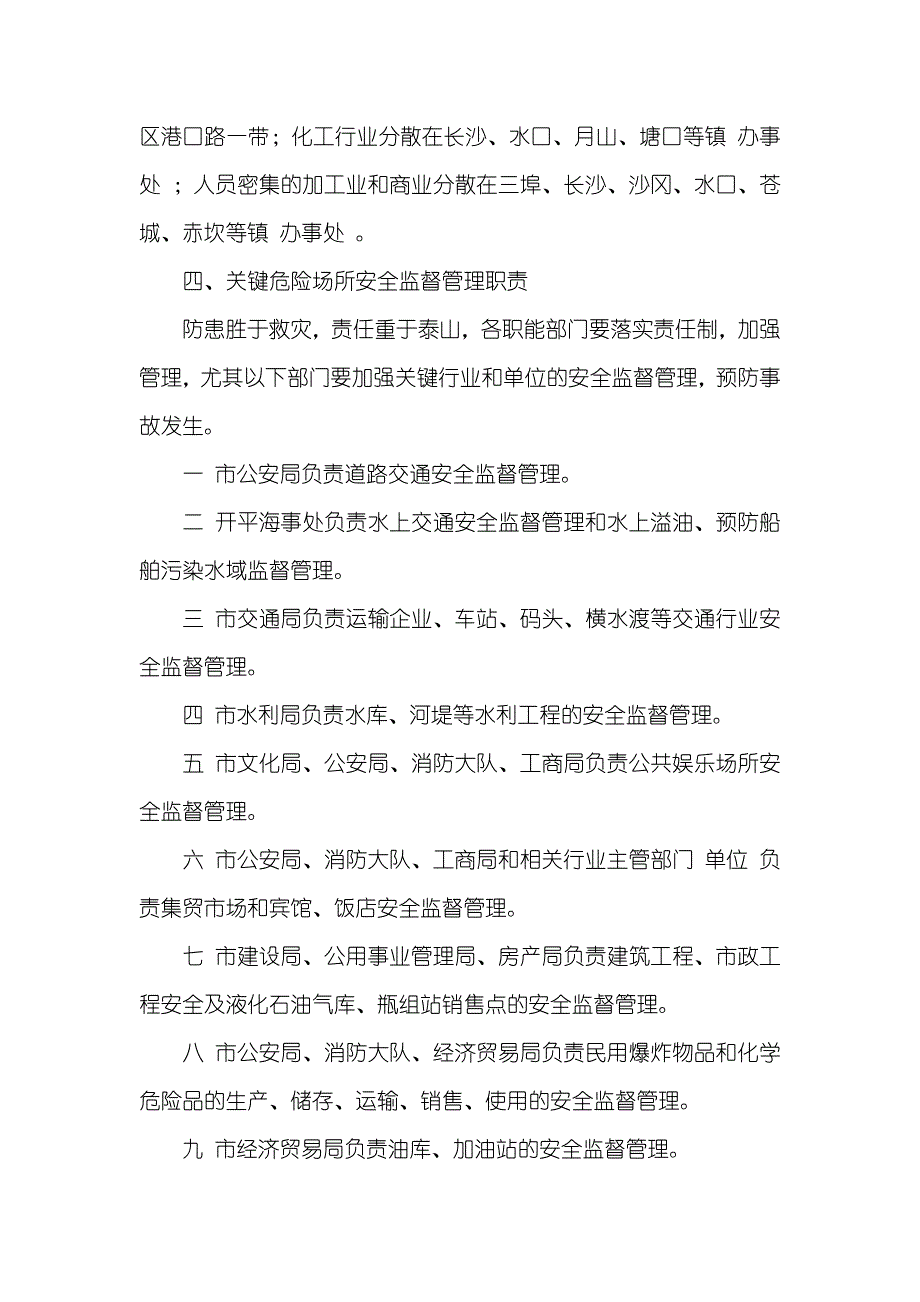 区港口路一带；化工行业分散在长沙、水口、月山、塘口等镇 办事处 ；人员密集的加工业和商业分散在三埠、长沙、沙冈、水口、苍城、赤坎等镇 办事处 。

四、关键危险场所安全监督管理职责

防患胜于救灾，责任重于泰山，各职能部门要落实责任制，加强管理，尤其以下部门要加强关键行业和单位的安全监督管理，预防事故发生。

一 市公安局负责道路交通安全监督管理。

二 开平海事处负责水上交通安全监督管理和水上溢油、预防船舶污染水域监督管理。

三 市交通局负责运输企业、车站、码头、横水渡等交通行业安全监督管理。

四 市水利局负责水库、河堤等水利工程的安全监督管理。

五 市文化局、公安局、消防大队、工商局负责公共娱乐场所安全监督管理。

六 市公安局、消防大队、工商局和相关行业主管部门 单位 负责集贸市场和宾馆、饭店安全监督管理。

七 市建设局、公用事业管理局、房产局负责建筑工程、市政工程安全及液化石油气库、瓶组站销售点的安全监督管理。

八 市公安局、消防大队、经济贸易局负责民用爆炸物品和化学危险品的生产、储存、运输、销售、使用的安全监督管理。

九 市经济贸易局负责油库、加油站的安全监督管理。